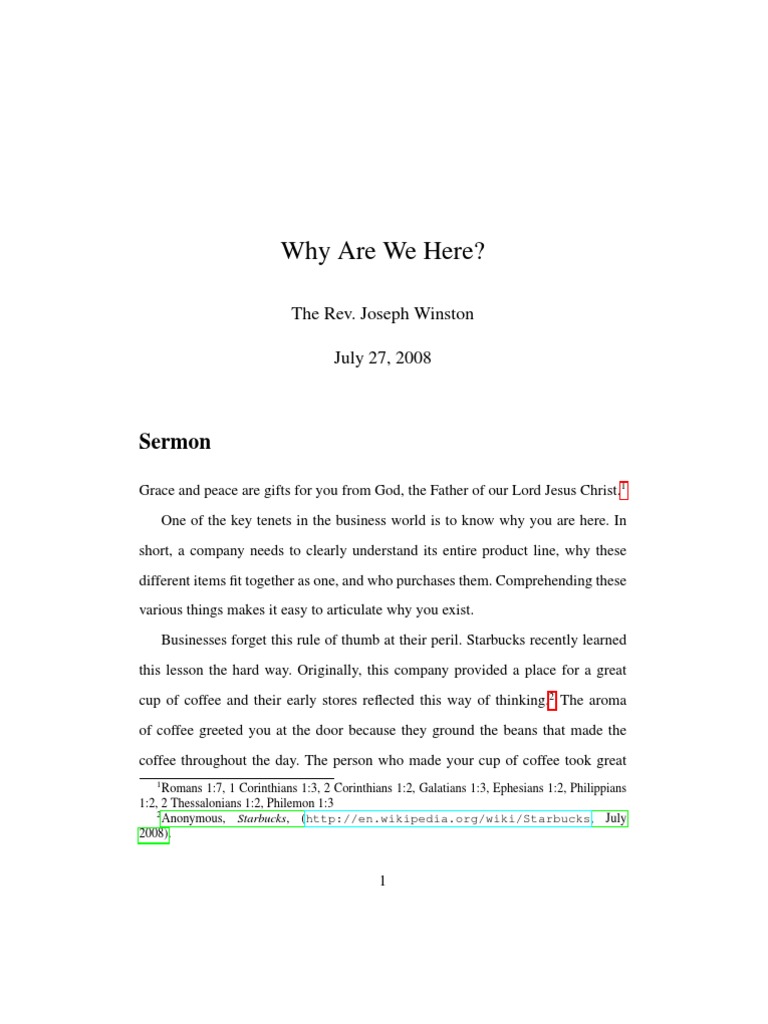 Why Are We Here?

The Rev. Joseph Winston

July 27, 2008

Sermon

Grace and peace are gifts for you from God, the Father of our Lord Jesus Christ.$^1$

One of the key tenets in the business world is to know why you are here. In short, a company needs to clearly understand its entire product line, why these different items fit together as one, and who purchases them. Comprehending these various things makes it easy to articulate why you exist.

Businesses forget this rule of thumb at their peril. Starbucks recently learned this lesson the hard way. Originally, this company provided a place for a great cup of coffee and their early stores reflected this way of thinking.$^2$ The aroma of coffee greeted you at the door because they ground the beans that made the coffee throughout the day. The person who made your cup of coffee took great

$^1$Romans 1:7, 1 Corinthians 1:3, 2 Corinthians 1:2, Galatians 1:3, Ephesians 1:2, Philippians 1:2, 2 Thessalonians 1:2, Philemon 1:3

$^2$Anonymous, Starbucks, (http://en.wikipedia.org/wiki/Starbucks, July 2008).

1